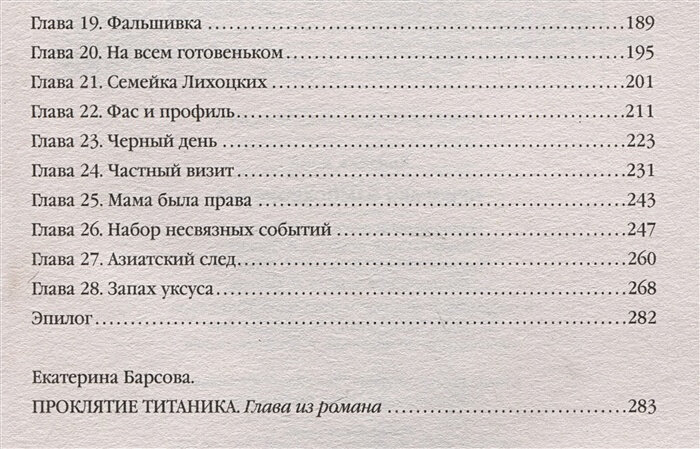 Глава 19. Фальшивка 189

Глава 20. На всем готовеньком 195

Глава 21. Семейка Лихоцких 201

Глава 22. Фас и профиль 211

Глава 23. Черный день 223

Глава 24. Частный визит 231

Глава 25. Мама была права 243

Глава 26. Набор несвязных событий 247

Глава 27. Азиатский след 260

Глава 28. Запах уксуса 268

Эпилог 282

Екатерина Барсова.

ПРОКЛЯТИЕ ТИТАНИКА. Глава из романа 283